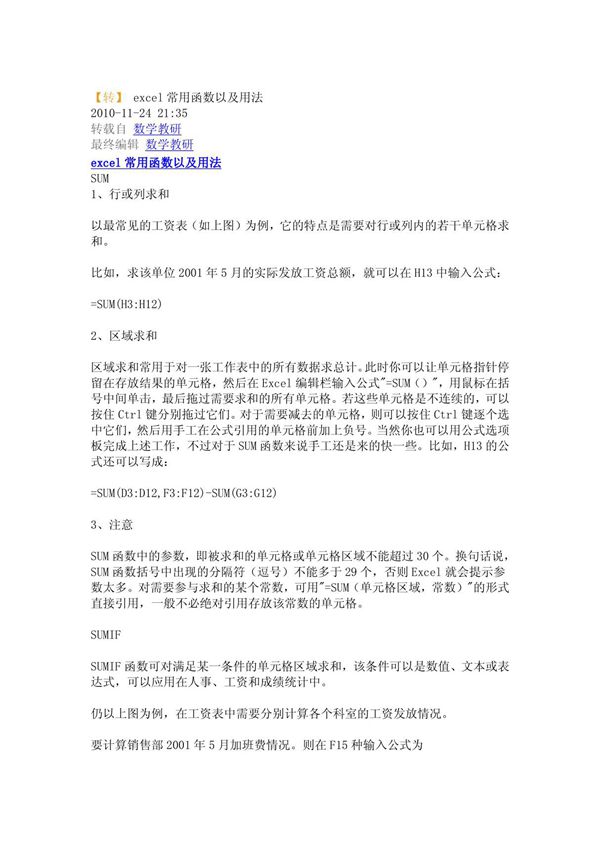 【转】 excel 常用函数以及用法
2010-11-24 21:35
转载自 数学教研
最终编辑 数学教研
excel 常用函数以及用法
SUM
1、行或列求和

以最常见的工资表（如上图）为例，它的特点是需要对行或列内的若干单元格求和。

比如，求该单位 2001 年 5 月的实际发放工资总额，就可以在 H13 中输入公式：

=SUM(H3:H12)

2、区域求和

区域求和常用于对一张工作表中的所有数据求总计。此时你可以让单元格指针停留在存放结果的单元格，然后在 Excel 编辑栏输入公式"=SUM（）"，用鼠标在括号中间单击，最后拖过需要求和的所有单元格。若这些单元格是不连续的，可以按住 Ctrl 键分别拖过它们。对于需要减去的单元格，则可以按住 Ctrl 键逐个选中它们，然后用手工在公式引用的单元格前加上负号。当然你也可以用公式选项板完成上述工作，不过对于 SUM 函数来说手工还是来的快一些。比如，H13 的公式还可以写成：

=SUM(D3:D12,F3:F12)-SUM(G3:G12)

3、注意

SUM 函数中的参数，即被求和的单元格或单元格区域不能超过 30 个。换句话说，SUM 函数括号中出现的分隔符（逗号）不能多于 29 个，否则 Excel 就会提示参数太多。对需要参与求和的某个常数，可用"=SUM（单元格区域，常数）"的形式直接引用，一般不必绝对引用存放该常数的单元格。

SUMIF

SUMIF 函数可对满足某一条件的单元格区域求和，该条件可以是数值、文本或表达式，可以应用在人事、工资和成绩统计中。

仍以上图为例，在工资表中需要分别计算各个科室的工资发放情况。

要计算销售部 2001 年 5 月加班费情况。则在 F15 种输入公式为